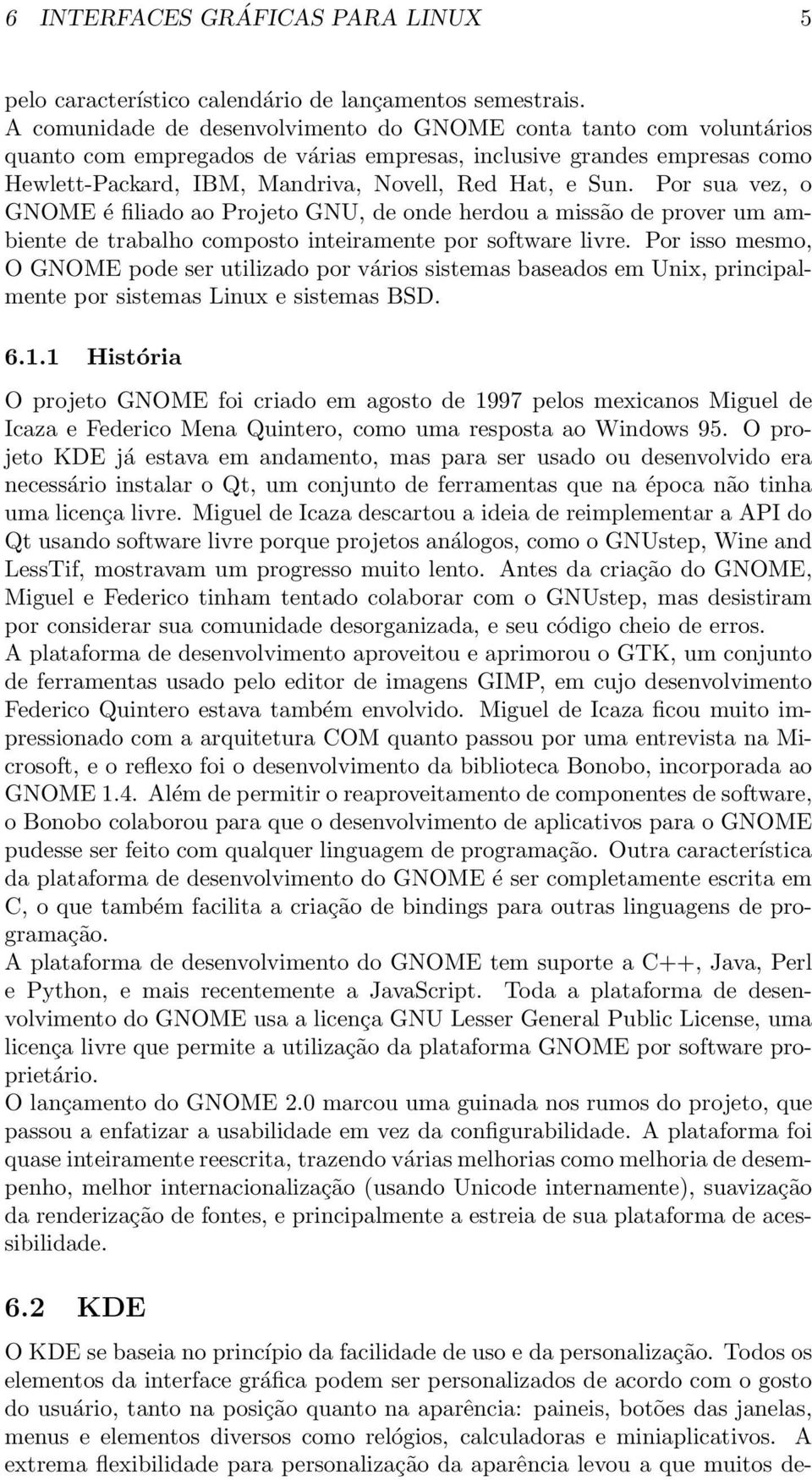 6 INTERFACES GRÁFICAS PARA LINUX 5

pelo característico calendário de lançamentos semestrais.
A comunidade de desenvolvimento do GNOME conta tanto com voluntários quanto com empregados de várias empresas, inclusive grandes empresas como Hewlett-Packard, IBM, Mandriva, Novell, Red Hat, e Sun. Por sua vez, o GNOME é filiado ao Projeto GNU, de onde herdou a missão de prover um ambiente de trabalho composto inteiramente por software livre. Por isso mesmo, O GNOME pode ser utilizado por vários sistemas baseados em Unix, principalmente por sistemas Linux e sistemas BSD.

6.1.1 História

O projeto GNOME foi criado em agosto de 1997 pelos mexicanos Miguel de Icaza e Federico Mena Quintero, como uma resposta ao Windows 95. O projeto KDE já estava em andamento, mas para ser usado ou desenvolvido era necessário instalar o Qt, um conjunto de ferramentas que na época não tinha uma licença livre. Miguel de Icaza descartou a ideia de reimplementar a API do Qt usando software livre porque projetos análogos, como o GNUstep, Wine and LessTif, mostravam um progresso muito lento. Antes da criação do GNOME, Miguel e Federico tinham tentado colaborar com o GNUstep, mas desistiram por considerar sua comunidade desorganizada, e seu código cheio de erros.
A plataforma de desenvolvimento aproveitou e aprimorou o GTK, um conjunto de ferramentas usado pelo editor de imagens GIMP, em cujo desenvolvimento Federico Quintero estava também envolvido. Miguel de Icaza ficou muito impressionado com a arquitetura COM quanto passou por uma entrevista na Microsoft, e o reflexo foi o desenvolvimento da biblioteca Bonobo, incorporada ao GNOME 1.4. Além de permitir o reaproveitamento de componentes de software, o Bonobo colaborou para que o desenvolvimento de aplicativos para o GNOME pudesse ser feito com qualquer linguagem de programação. Outra característica da plataforma de desenvolvimento do GNOME é ser completamente escrita em C, o que também facilita a criação de bindings para outras linguagens de programação.
A plataforma de desenvolvimento do GNOME tem suporte a C++, Java, Perl e Python, e mais recentemente a JavaScript. Toda a plataforma de desenvolvimento do GNOME usa a licença GNU Lesser General Public License, uma licença livre que permite a utilização da plataforma GNOME por software proprietário.
O lançamento do GNOME 2.0 marcou uma guinada nos rumos do projeto, que passou a enfatizar a usabilidade em vez da configurabilidade. A plataforma foi quase inteiramente reescrita, trazendo várias melhorias como melhoria de desempenho, melhor internacionalização (usando Unicode internamente), suavização da renderização de fontes, e principalmente a estreia de sua plataforma de acessibilidade.

6.2 KDE

O KDE se baseia no princípio da facilidade de uso e da personalização. Todos os elementos da interface gráfica podem ser personalizados de acordo com o gosto do usuário, tanto na posição quanto na aparência: paineis, botões das janelas, menus e elementos diversos como relógios, calculadoras e miniaplicativos. A extrema flexibilidade para personalização da aparência levou a que muitos de-